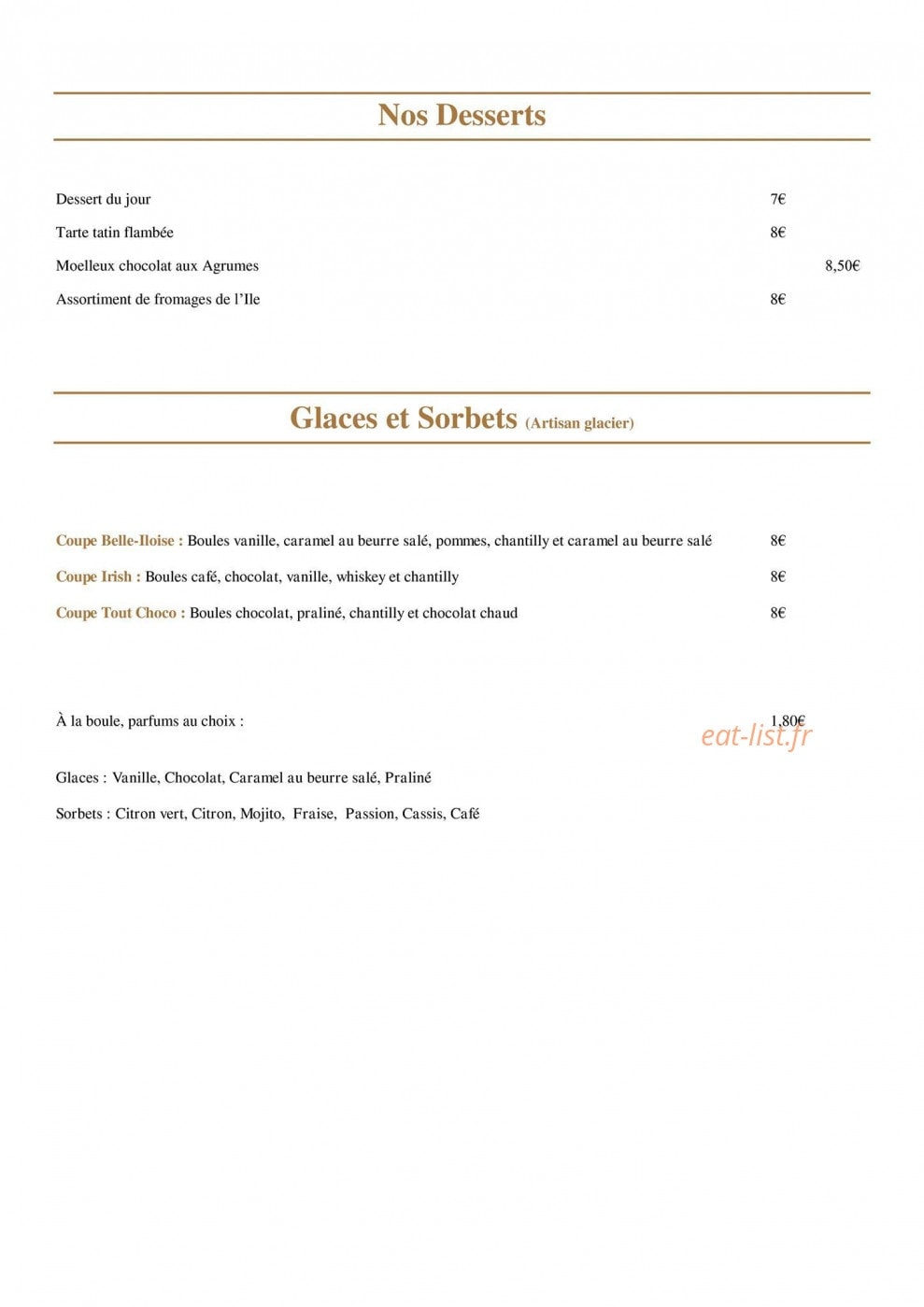 Nos Desserts

Dessert du jour 7€

Tarte tatin flambée 8€

Moelleux chocolat aux Agrumes 8,50€

Assortiment de fromages de l'Ile 8€

Glaces et Sorbets (Artisan glacier)

Coupe Belle-Iloise : Boules vanille, caramel au beurre salé, pommes, chantilly et caramel au beurre salé 8€

Coupe Irish : Boules café, chocolat, vanille, whiskey et chantilly 8€

Coupe Tout Choco : Boules chocolat, praliné, chantilly et chocolat chaud 8€

À la boule, parfums au choix : 1,80€

Glaces : Vanille, Chocolat, Caramel au beurre salé, Praliné

Sorbets : Citron vert, Citron, Mojito, Fraise, Passion, Cassis, Café

eat-list.fr